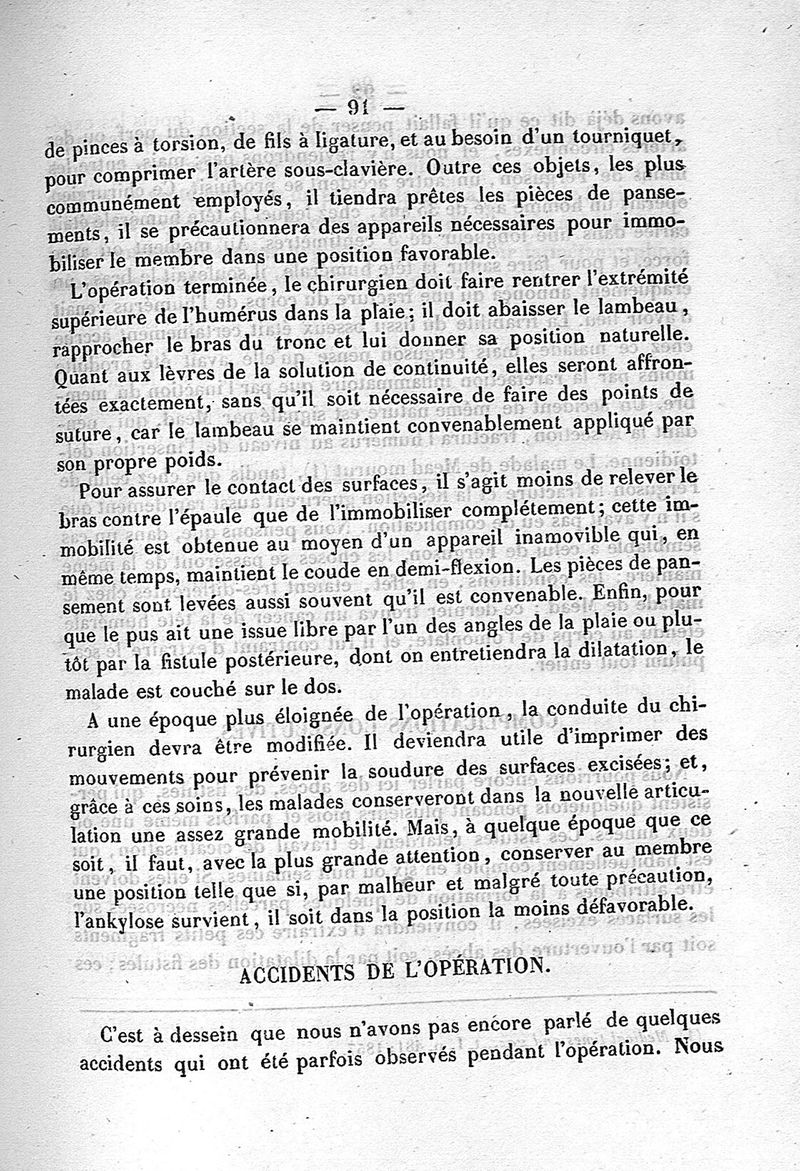 — 91 —

de pinces à torsion, de fils à ligature, et au besoin d'un tourniquet, pour comprimer l'artère sous-clavière. Outre ces objets, les plus communément employés, il tiendra prêtes les pièces de pansements, il se précautionnera des appareils nécessaires pour immobiliser le membre dans une position favorable.

L'opération terminée, le chirurgien doit faire rentrer l'extrémité supérieure de l'humérus dans la plaie; il doit abaisser le lambeau, rapprocher le bras du tronc et lui donner sa position naturelle. Quant aux lèvres de la solution de continuité, elles seront affrontées exactement, sans qu'il soit nécessaire de faire des points de suture, car le lambeau se maintient convenablement appliqué par son propre poids.

Pour assurer le contact des surfaces, il s'agit moins de relever le bras contre l'épaule que de l'immobiliser complétement; cette immobilité est obtenue au moyen d'un appareil inamovible qui, en même temps, maintient le coude en demi-flexion. Les pièces de pansement sont levées aussi souvent qu'il est convenable. Enfin, pour que le pus ait une issue libre par l'un des angles de la plaie ou plutôt par la fistule postérieure, dont on entretiendra la dilatation, le malade est couché sur le dos.

A une époque plus éloignée de l'opération, la conduite du chirurgien devra être modifiée. Il deviendra utile d'imprimer des mouvements pour prévenir la soudure des surfaces excisées; et, grâce à ces soins, les malades conserveront dans la nouvelle articulation une assez grande mobilité. Mais, à quelque époque que ce soit, il faut, avec la plus grande attention, conserver au membre une position telle que si, par malheur et malgré toute précaution, l'ankylose survient, il soit dans la position la moins défavorable.

ACCIDENTS DE L'OPÉRATION.

C'est à dessein que nous n'avons pas encore parlé de quelques accidents qui ont été parfois observés pendant l'opération. Nous